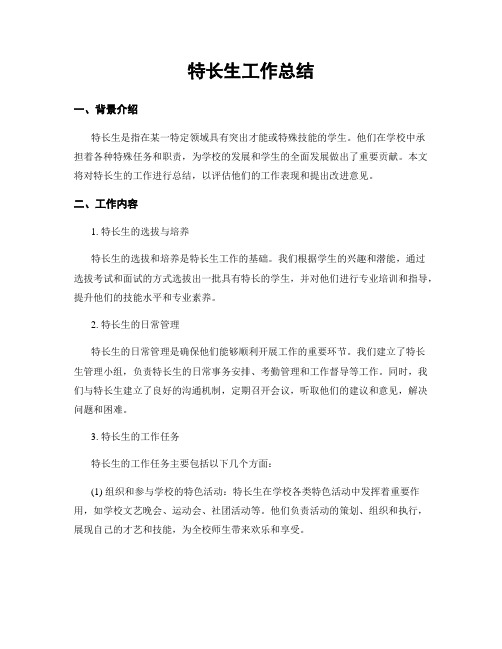 特长生工作总结

一、背景介绍

特长生是指在某一特定领域具有突出才能或特殊技能的学生。他们在学校中承担着各种特殊任务和职责，为学校的发展和学生的全面发展做出了重要贡献。本文将对特长生的工作进行总结，以评估他们的工作表现和提出改进意见。

二、工作内容

1. 特长生的选拔与培养

特长生的选拔和培养是特长生工作的基础。我们根据学生的兴趣和潜能，通过选拔考试和面试的方式选拔出一批具有特长的学生，并对他们进行专业培训和指导，提升他们的技能水平和专业素养。

2. 特长生的日常管理

特长生的日常管理是确保他们能够顺利开展工作的重要环节。我们建立了特长生管理小组，负责特长生的日常事务安排、考勤管理和工作督导等工作。同时，我们与特长生建立了良好的沟通机制，定期召开会议，听取他们的建议和意见，解决问题和困难。

3. 特长生的工作任务

特长生的工作任务主要包括以下几个方面：

(1) 组织和参与学校的特色活动：特长生在学校各类特色活动中发挥着重要作用，如学校文艺晚会、运动会、社团活动等。他们负责活动的策划、组织和执行，展现自己的才艺和技能，为全校师生带来欢乐和享受。